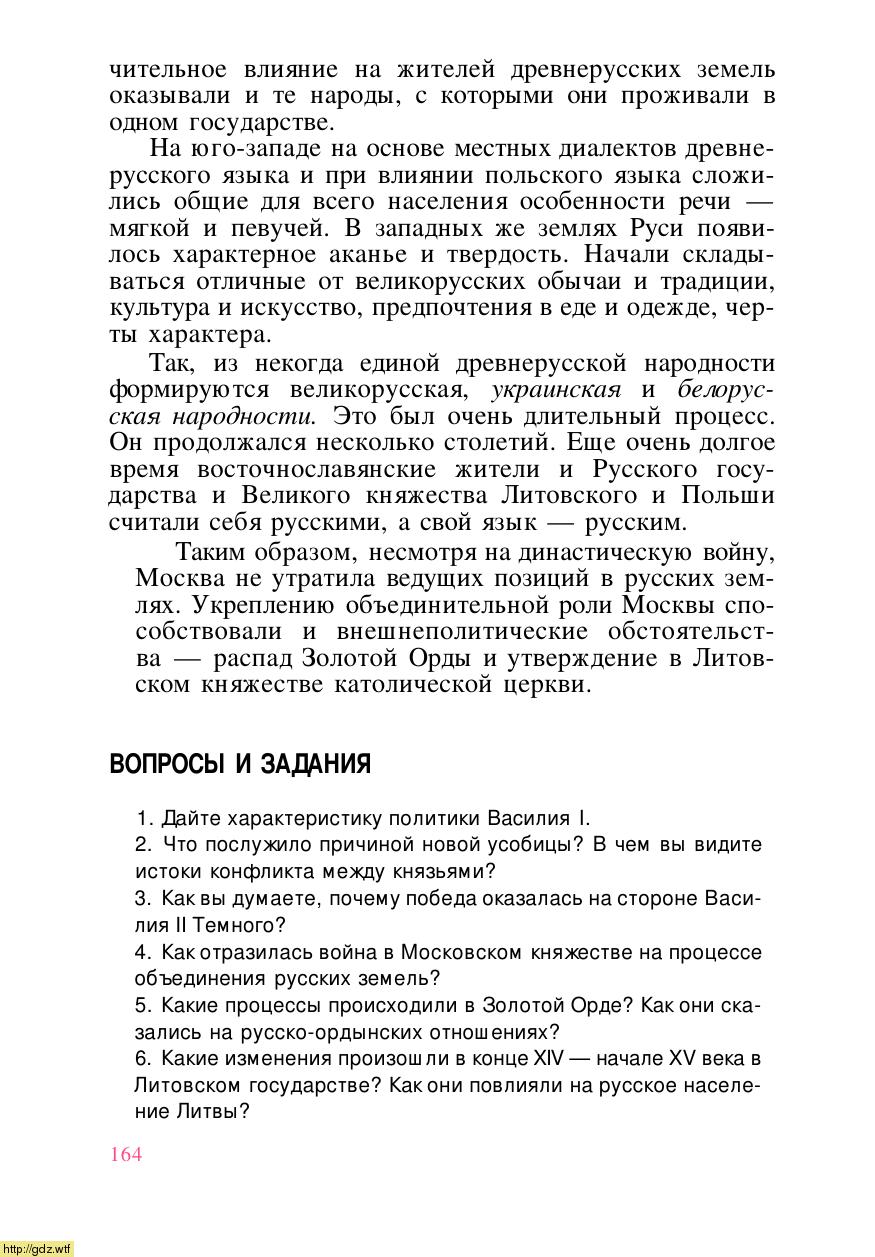 чительное влияние на жителей древнерусских земель оказывали и те народы, с которыми они проживали в одном государстве.

На юго-западе на основе местных диалектов древнерусского языка и при влиянии польского языка сложились общие для всего населения особенности речи — мягкой и певучей. В западных же землях Руси появилось характерное аканье и твердость. Начали складываться отличные от великорусских обычаи и традиции, культура и искусство, предпочтения в еде и одежде, черты характера.

Так, из некогда единой древнерусской народности формируются великорусская, украинская и белорусская народности. Это был очень длительный процесс. Он продолжался несколько столетий. Еще очень долгое время восточнославянские жители и Русского государства и Великого княжества Литовского и Польши считали себя русскими, а свой язык — русским.

Таким образом, несмотря на династическую войну, Москва не утратила ведущих позиций в русских землях. Укреплению объединительной роли Москвы способствовали и внешнеполитические обстоятельства — распад Золотой Орды и утверждение в Литовском княжестве католической церкви.

ВОПРОСЫ И ЗАДАНИЯ

1. Дайте характеристику политики Василия I.
2. Что послужило причиной новой усобицы? В чем вы видите истоки конфликта между князьями?
3. Как вы думаете, почему победа оказалась на стороне Василия II Темного?
4. Как отразилась война в Московском княжестве на процессе объединения русских земель?
5. Какие процессы происходили в Золотой Орде? Как они сказались на русско-ордынских отношениях?
6. Какие изменения произошли в конце XIV — начале XV века в Литовском государстве? Как они повлияли на русское население Литвы?

164

http://gdz.wtf